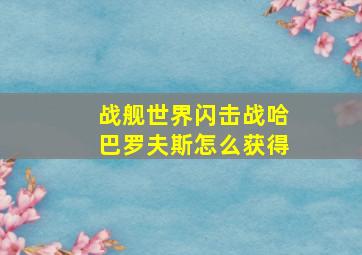 战舰世界闪击战哈巴罗夫斯怎么获得